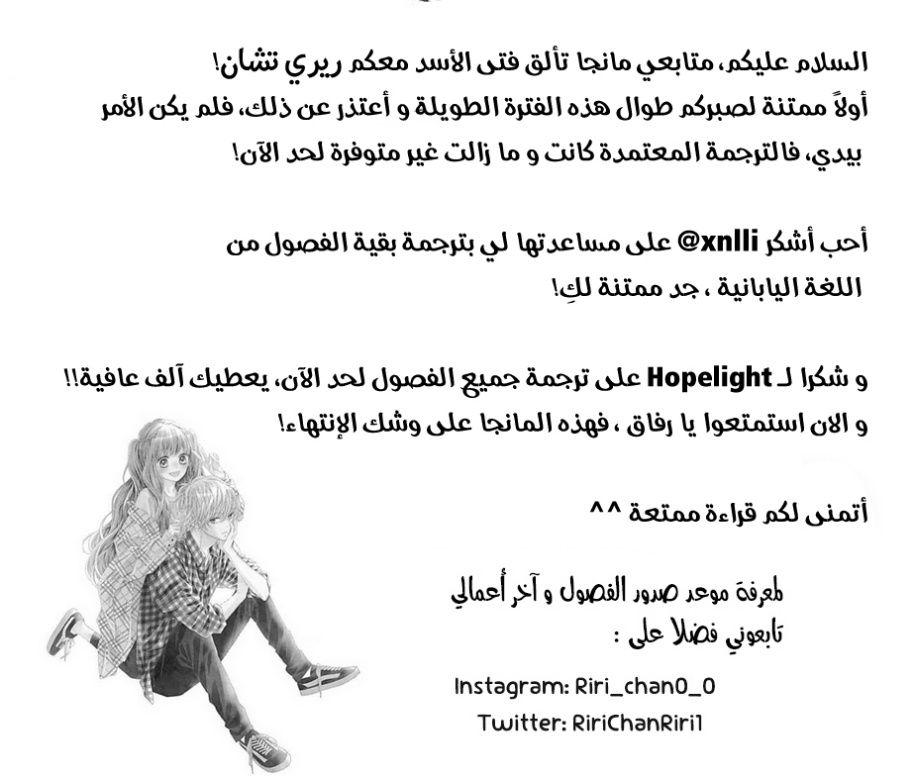 السلام عليكم، متابعي مانجا تألق فتى الأسد معكم ريري تشان!
أولاً ممتنة لصبركم طوال هذه الفترة الطويلة و أعتذر عن ذلك، فلم يكن الأمر بيدي، فالترجمة المعتمدة كانت و ما زالت غير متوفرة لحد الآن!

أحب أشكر xnlli@ على مساعدتها لي بترجمة بقية الفصول من اللغة اليابانية ، جد ممتنة لكِ!

و شكرا لـ Hopelight على ترجمة جميع الفصول لحد الآن، يعطيك آلف عافية!!
و الان استمتعوا يا رفاق ، فهذه المانجا على وشك الإنتهاء!

أتمنى لكم قراءة ممتعة ^^

لمعرفة موعد صدور الفصول و آخر أعمالي
تابعوني فضلا على :

Instagram: Riri_chan0_0
Twitter: RiriChanRiri1